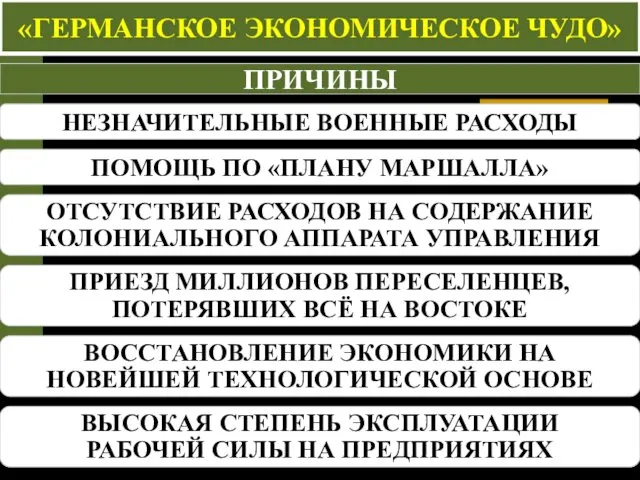 «ГЕРМАНСКОЕ ЭКОНОМИЧЕСКОЕ ЧУДО»

ПРИЧИНЫ

НЕЗНАЧИТЕЛЬНЫЕ ВОЕННЫЕ РАСХОДЫ

ПОМОЩЬ ПО «ПЛАНУ МАРШАЛЛА»

ОТСУТСТВИЕ РАСХОДОВ НА СОДЕРЖАНИЕ КОЛОНИАЛЬНОГО АППАРАТА УПРАВЛЕНИЯ

ПРИЕЗД МИЛЛИОНОВ ПЕРЕСЕЛЕНЦЕВ, ПОТЕРЯВШИХ ВСЁ НА ВОСТОКЕ

ВОССТАНОВЛЕНИЕ ЭКОНОМИКИ НА НОВЕЙШЕЙ ТЕХНОЛОГИЧЕСКОЙ ОСНОВЕ

ВЫСОКАЯ СТЕПЕНЬ ЭКСПЛУАТАЦИИ РАБОЧЕЙ СИЛЫ НА ПРЕДПРИЯТИЯХ